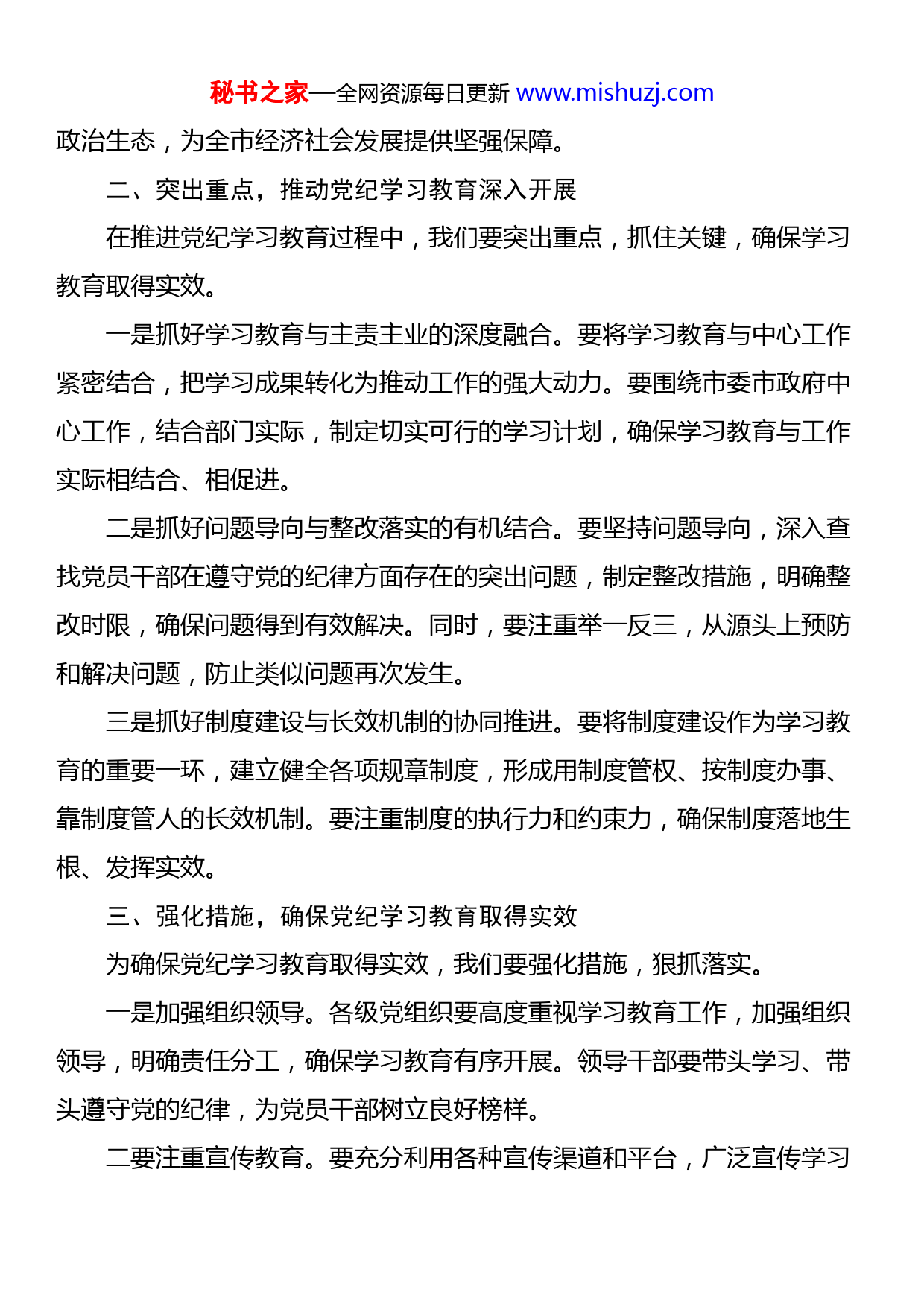 秘书之家—全网资源每日更新 www.mishuzj.com

政治生态，为全市经济社会发展提供坚强保障。

二、突出重点，推动党纪学习教育深入开展

在推进党纪学习教育过程中，我们要突出重点，抓住关键，确保学习教育取得实效。

一是抓好学习教育与主责主业的深度融合。要将学习教育与中心工作紧密结合，把学习成果转化为推动工作的强大动力。要围绕市委市政府中心工作，结合部门实际，制定切实可行的学习计划，确保学习教育与工作实际相结合、相促进。

二是抓好问题导向与整改落实的有机结合。要坚持问题导向，深入查找党员干部在遵守党的纪律方面存在的突出问题，制定整改措施，明确整改时限，确保问题得到有效解决。同时，要注重举一反三，从源头上预防和解决问题，防止类似问题再次发生。

三是抓好制度建设与长效机制的协同推进。要将制度建设作为学习教育的重要一环，建立健全各项规章制度，形成用制度管权、按制度办事、靠制度管人的长效机制。要注重制度的执行力和约束力，确保制度落地生根、发挥实效。

三、强化措施，确保党纪学习教育取得实效

为确保党纪学习教育取得实效，我们要强化措施，狠抓落实。

一是加强组织领导。各级党组织要高度重视学习教育工作，加强组织领导，明确责任分工，确保学习教育有序开展。领导干部要带头学习、带头遵守党的纪律，为党员干部树立良好榜样。

二要注重宣传教育。要充分利用各种宣传渠道和平台，广泛宣传学习